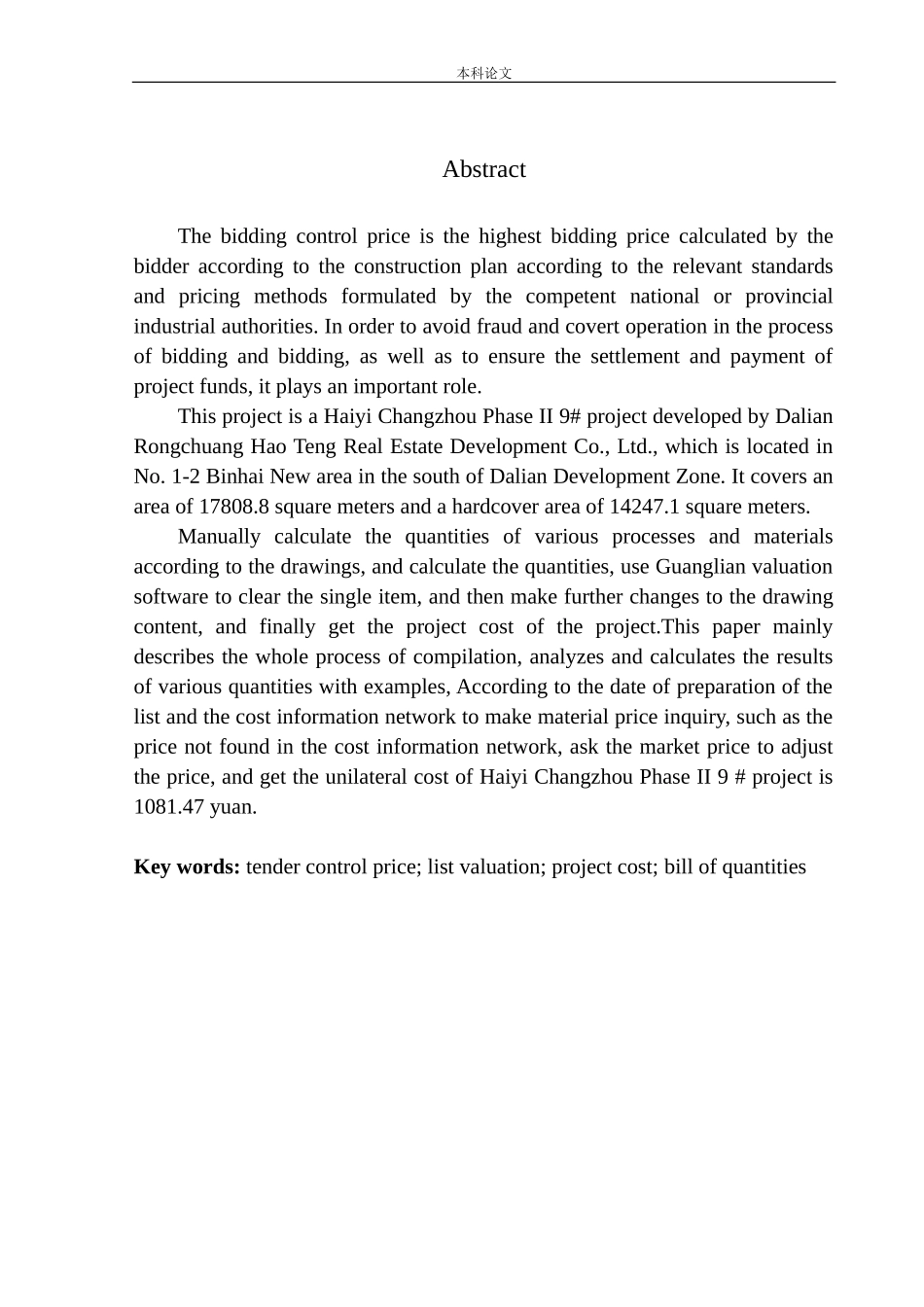 本科论文

Abstract

The bidding control price is the highest bidding price calculated by the bidder according to the construction plan according to the relevant standards and pricing methods formulated by the competent national or provincial industrial authorities. In order to avoid fraud and covert operation in the process of bidding and bidding, as well as to ensure the settlement and payment of project funds, it plays an important role.

This project is a Haiyi Changzhou Phase II 9# project developed by Dalian Rongchuang Hao Teng Real Estate Development Co., Ltd., which is located in No. 1-2 Binhai New area in the south of Dalian Development Zone. It covers an area of 17808.8 square meters and a hardcover area of 14247.1 square meters.

Manually calculate the quantities of various processes and materials according to the drawings, and calculate the quantities, use Guanglian valuation software to clear the single item, and then make further changes to the drawing content, and finally get the project cost of the project.This paper mainly describes the whole process of compilation, analyzes and calculates the results of various quantities with examples, According to the date of preparation of the list and the cost information network to make material price inquiry, such as the price not found in the cost information network, ask the market price to adjust the price, and get the unilateral cost of Haiyi Changzhou Phase II 9 # project is 1081.47 yuan.

Key words: tender control price; list valuation; project cost; bill of quantities